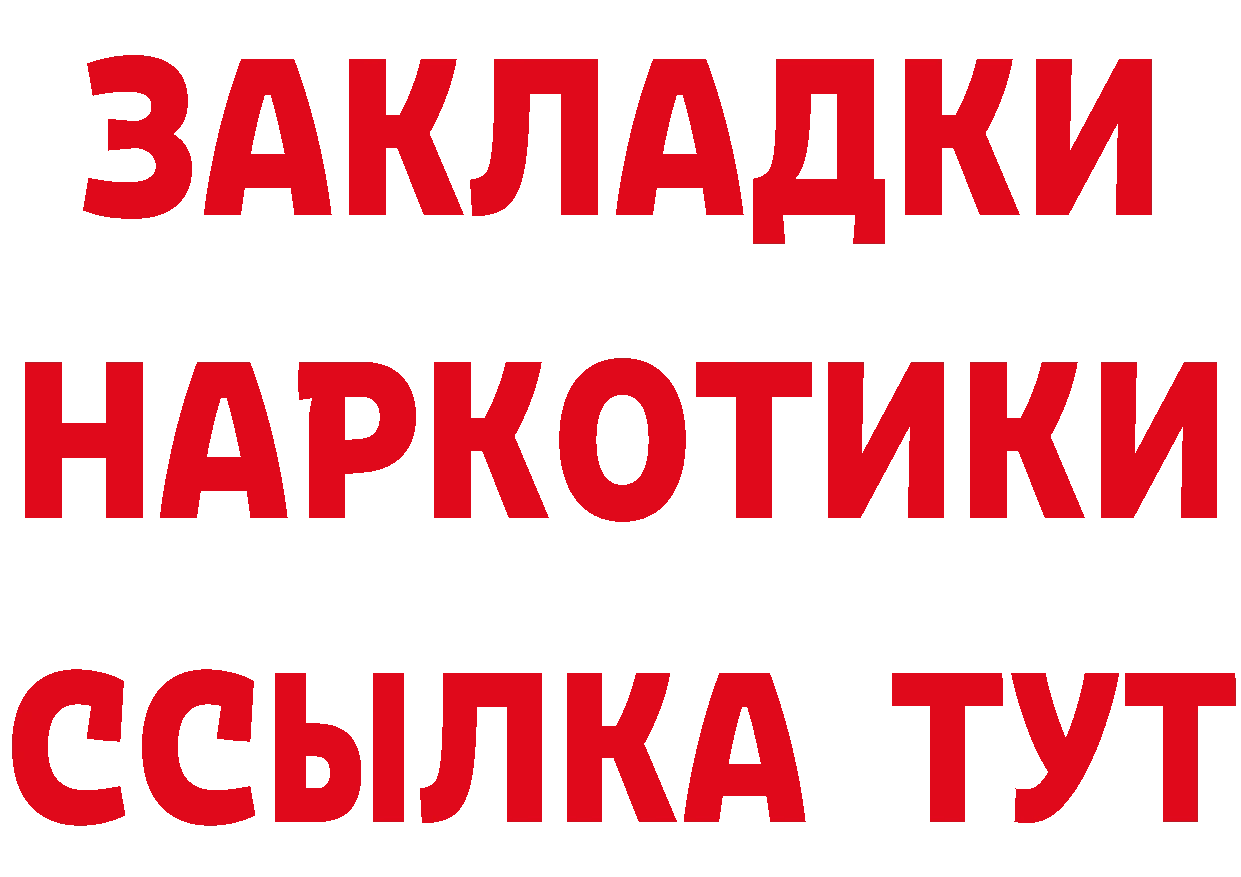 ЗАКЛАДКИ НАРКОТИКИ ССЫЛКА ТУТ